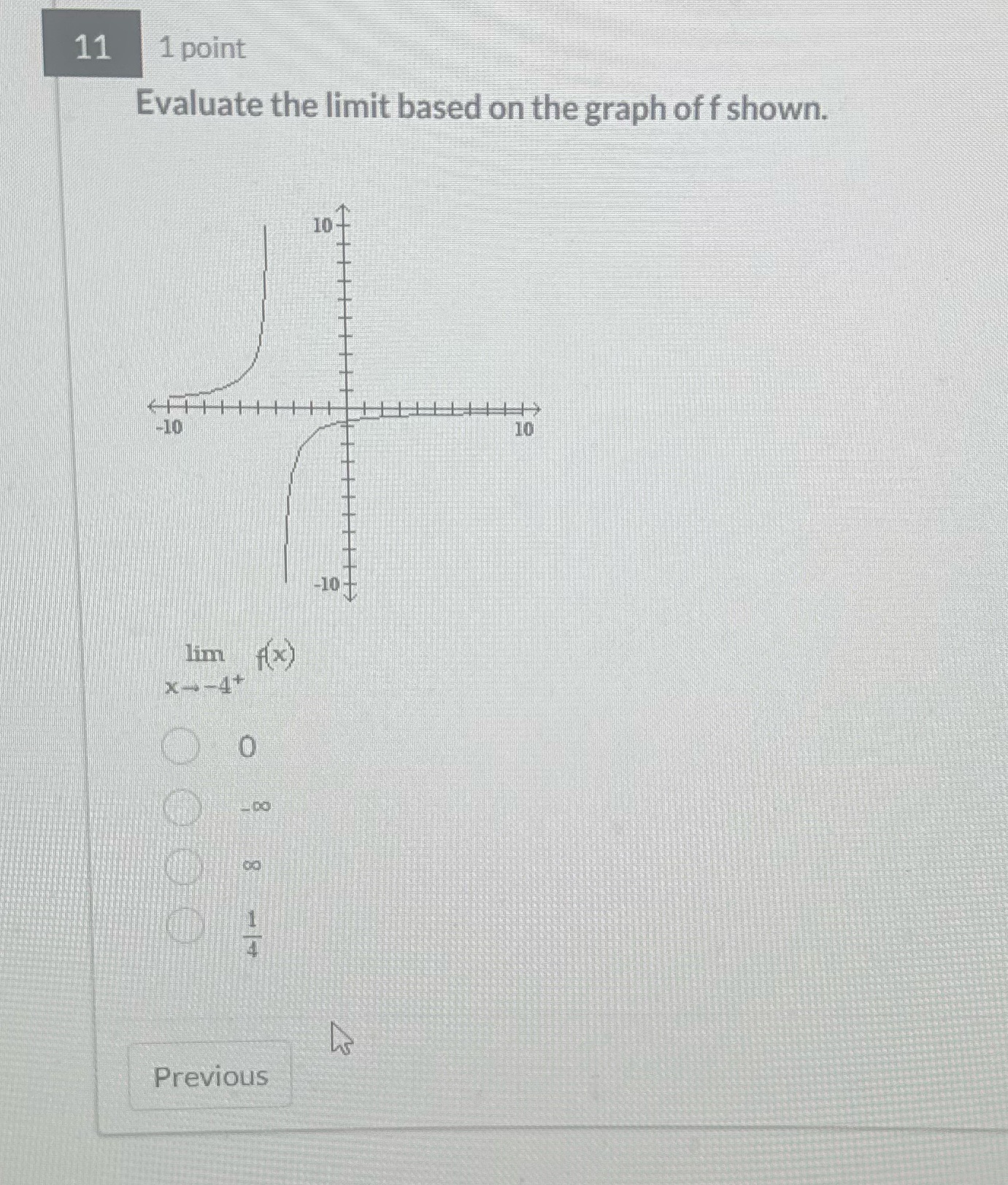 11

1 point

Evaluate the limit based on the graph of f shown.

10

-10

10

-10

$\lim_{x \to -4^+} f(x)$

0

$-\infty$

$\infty$

$\frac{1}{4}$

Previous